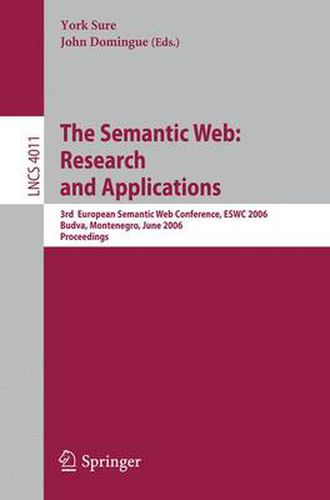 York Sure
John Domingue (Eds.)

LNCS 4011

The Semantic Web: Research and Applications

3rd European Semantic Web Conference, ESWC 2006
Budva, Montenegro, June 2006
Proceedings

Springer